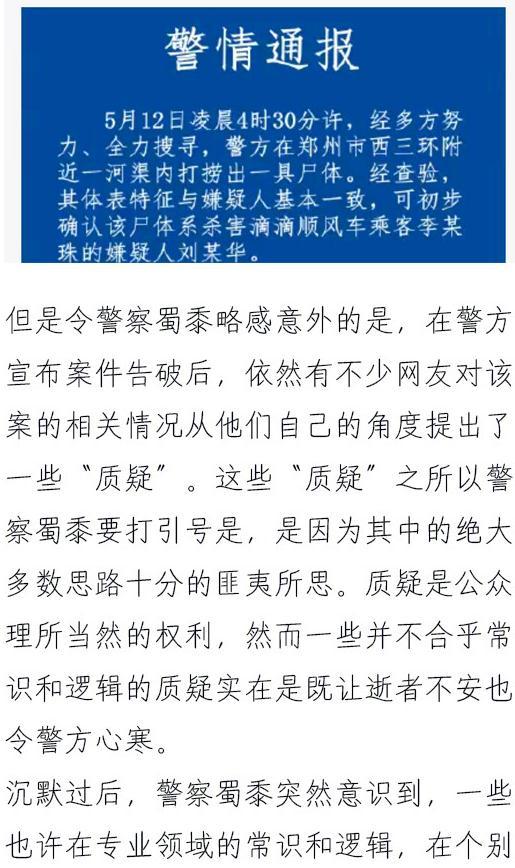 警情通报

5月12日凌晨4时30分许，经多方努力、全力搜寻，警方在郑州市西三环附近一河渠内打捞出一具尸体。经查验，其体表特征与嫌疑人基本一致，可初步确认该尸体系杀害滴滴顺风车乘客李某珠的嫌疑人刘某华。

但是令警察蜀黍略感意外的是，在警方宣布案件告破后，依然有不少网友对该案的相关情况从他们自己的角度提出了一些“质疑”。这些“质疑”之所以警察蜀黍要打引号是，是因为其中的绝大多数思路十分的匪夷所思。质疑是公众理所当然的权利，然而一些并不合乎常识和逻辑的质疑实在是既让逝者不安也令警方心寒。

沉默过后，警察蜀黍突然意识到，一些也许在专业领域的常识和逻辑，在个别